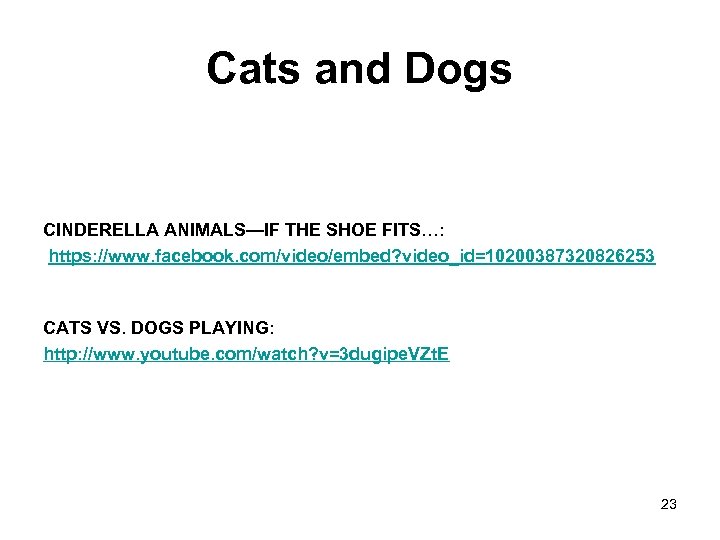 Cats and Dogs

CINDERELLA ANIMALS—IF THE SHOE FITS…:
https://www.facebook.com/video/embed?video_id=10200387320826253

CATS VS. DOGS PLAYING:
http://www.youtube.com/watch?v=3dugipeVZtE

23